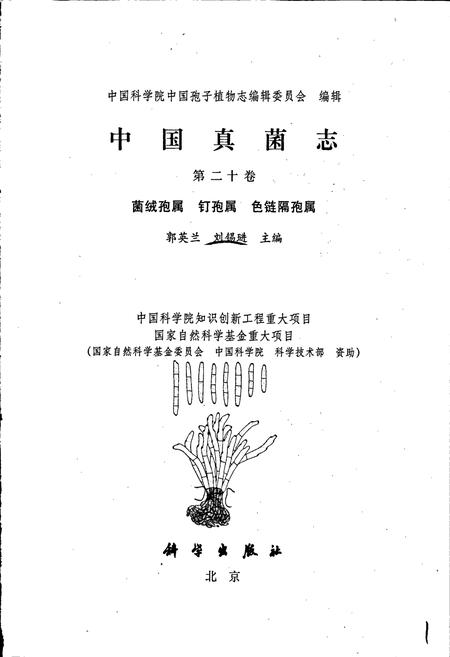 中国科学院中国孢子植物志编辑委员会 编辑

中国真菌志

第二十卷

菌绒孢属 钉孢属 色链隔孢属

郭英兰 刘锡琎 主编

中国科学院知识创新工程重大项目
国家自然科学基金重大项目
(国家自然科学基金委员会 中国科学院 科学技术部 资助)

科学出版社

北京